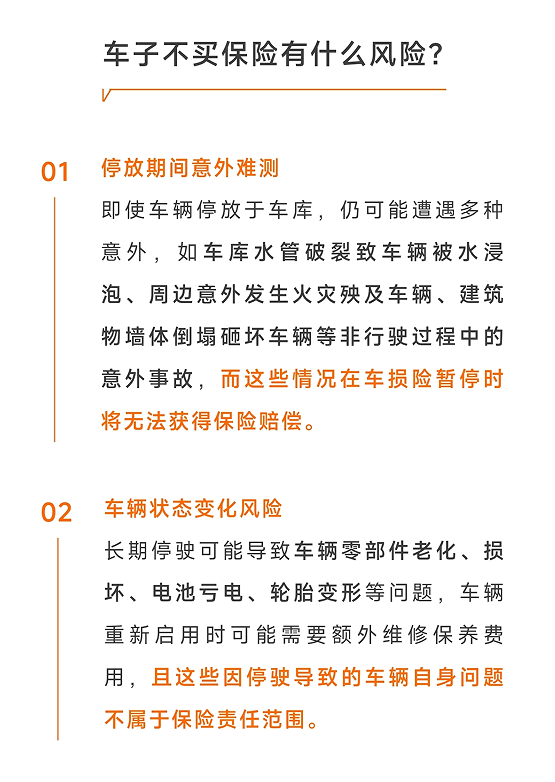 车子不买保险有什么风险?

01 停放期间意外难测

即使车辆停放于车库，仍可能遭遇多种意外，如车库水管破裂致车辆被水浸泡、周边意外发生火灾殃及车辆、建筑物墙体倒塌砸坏车辆等非行驶过程中的意外事故，而这些情况在车损险暂停时将无法获得保险赔偿。

02 车辆状态变化风险

长期停驶可能导致车辆零部件老化、损坏、电池亏电、轮胎变形等问题，车辆重新启用时可能需要额外维修保养费用，且这些因停驶导致的车辆自身问题不属于保险责任范围。